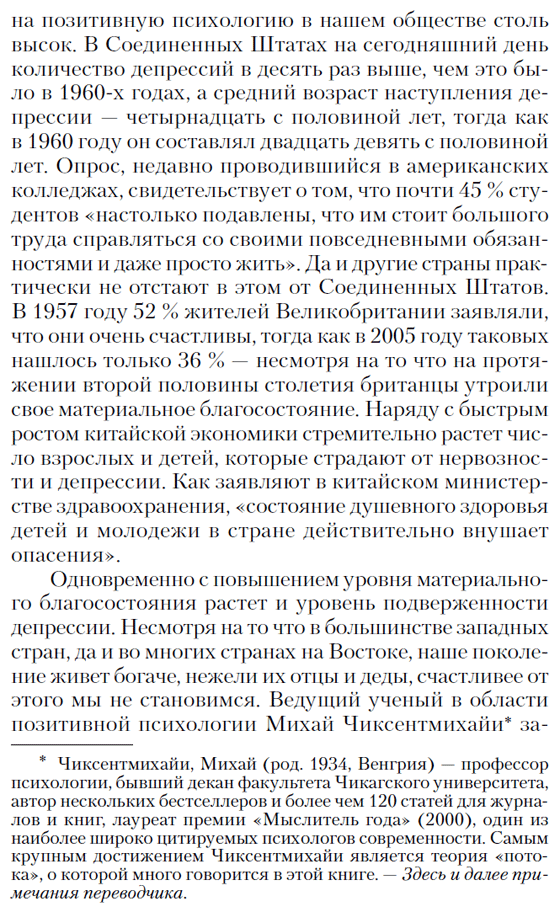 на позитивную психологию в нашем обществе столь высок. В Соединенных Штатах на сегодняшний день количество депрессий в десять раз выше, чем это было в 1960-х годах, а средний возраст наступления депрессии — четырнадцать с половиной лет, тогда как в 1960 году он составлял двадцать девять с половиной лет. Опрос, недавно проводившийся в американских колледжах, свидетельствует о том, что почти 45 % студентов «настолько подавлены, что им стоит большого труда справляться со своими повседневными обязанностями и даже просто жить». Да и другие страны практически не отстают в этом от Соединенных Штатов. В 1957 году 52 % жителей Великобритании заявляли, что они очень счастливы, тогда как в 2005 году таковых нашлось только 36 % — несмотря на то что на протяжении второй половины столетия британцы утроили свое материальное благосостояние. Наряду с быстрым ростом китайской экономики стремительно растет число взрослых и детей, которые страдают от нервозности и депрессии. Как заявляют в китайском министерстве здравоохранения, «состояние душевного здоровья детей и молодежи в стране действительно внушает опасения».

Одновременно с повышением уровня материального благосостояния растет и уровень подверженности депрессии. Несмотря на то что в большинстве западных стран, да и во многих странах на Востоке, наше поколение живет богаче, нежели их отцы и деды, счастливее от этого мы не становимся. Ведущий ученый в области позитивной психологии Михай Чиксентмихайи* за-

* Чиксентмихайи, Михай (род. 1934, Венгрия) — профессор психологии, бывший декан факультета Чикагского университета, автор нескольких бестселлеров и более чем 120 статей для журналов и книг, лауреат премии «Мыслитель года» (2000), один из наиболее широко цитируемых психологов современности. Самым крупным достижением Чиксентмихайи является теория «потока», о которой много говорится в этой книге. — Здесь и далее примечания переводчика.